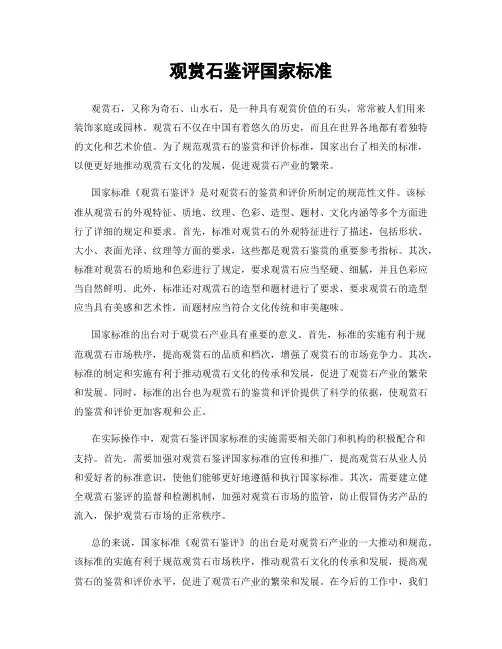 观赏石鉴评国家标准

观赏石，又称为奇石、山水石，是一种具有观赏价值的石头，常常被人们用来装饰家庭或园林。观赏石不仅在中国有着悠久的历史，而且在世界各地都有着独特的文化和艺术价值。为了规范观赏石的鉴赏和评价标准，国家出台了相关的标准，以便更好地推动观赏石文化的发展，促进观赏石产业的繁荣。

国家标准《观赏石鉴评》是对观赏石的鉴赏和评价所制定的规范性文件。该标准从观赏石的外观特征、质地、纹理、色彩、造型、题材、文化内涵等多个方面进行了详细的规定和要求。首先，标准对观赏石的外观特征进行了描述，包括形状、大小、表面光泽、纹理等方面的要求，这些都是观赏石鉴赏的重要参考指标。其次，标准对观赏石的质地和色彩进行了规定，要求观赏石应当坚硬、细腻，并且色彩应当自然鲜明。此外，标准还对观赏石的造型和题材进行了要求，要求观赏石的造型应当具有美感和艺术性，而题材应当符合文化传统和审美趣味。

国家标准的出台对于观赏石产业具有重要的意义。首先，标准的实施有利于规范观赏石市场秩序，提高观赏石的品质和档次，增强了观赏石的市场竞争力。其次，标准的制定和实施有利于推动观赏石文化的传承和发展，促进了观赏石产业的繁荣和发展。同时，标准的出台也为观赏石的鉴赏和评价提供了科学的依据，使观赏石的鉴赏和评价更加客观和公正。

在实际操作中，观赏石鉴评国家标准的实施需要相关部门和机构的积极配合和支持。首先，需要加强对观赏石鉴评国家标准的宣传和推广，提高观赏石从业人员和爱好者的标准意识，使他们能够更好地遵循和执行国家标准。其次，需要建立健全观赏石鉴评的监督和检测机制，加强对观赏石市场的监管，防止假冒伪劣产品的流入，保护观赏石市场的正常秩序。

总的来说，国家标准《观赏石鉴评》的出台是对观赏石产业的一大推动和规范。该标准的实施有利于规范观赏石市场秩序，推动观赏石文化的传承和发展，提高观赏石的鉴赏和评价水平，促进了观赏石产业的繁荣和发展。在今后的工作中，我们